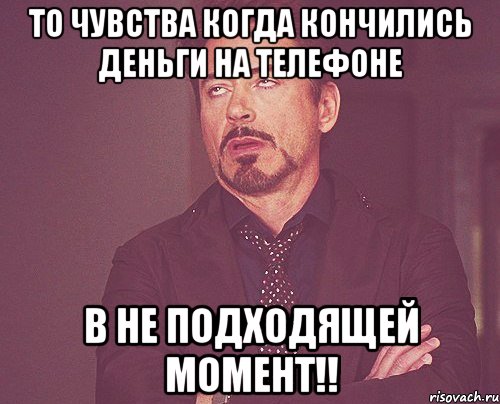 ТО ЧУВСТВА КОГДА КОНЧИЛИСЬ ДЕНЬГИ НА ТЕЛЕФОНЕ

В НЕ ПОДХОДЯЩЕЙ МОМЕНТ!!

risovach.ru